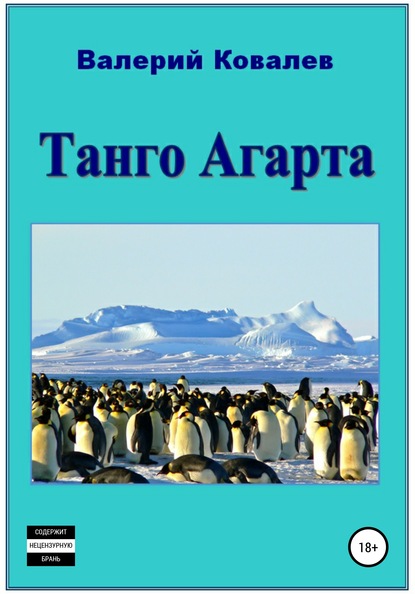 Валерий Ковалев

Танго Агарта

СОДЕРЖИТ
НЕЦЕНЗУРНУЮ
БРАНЬ

18+